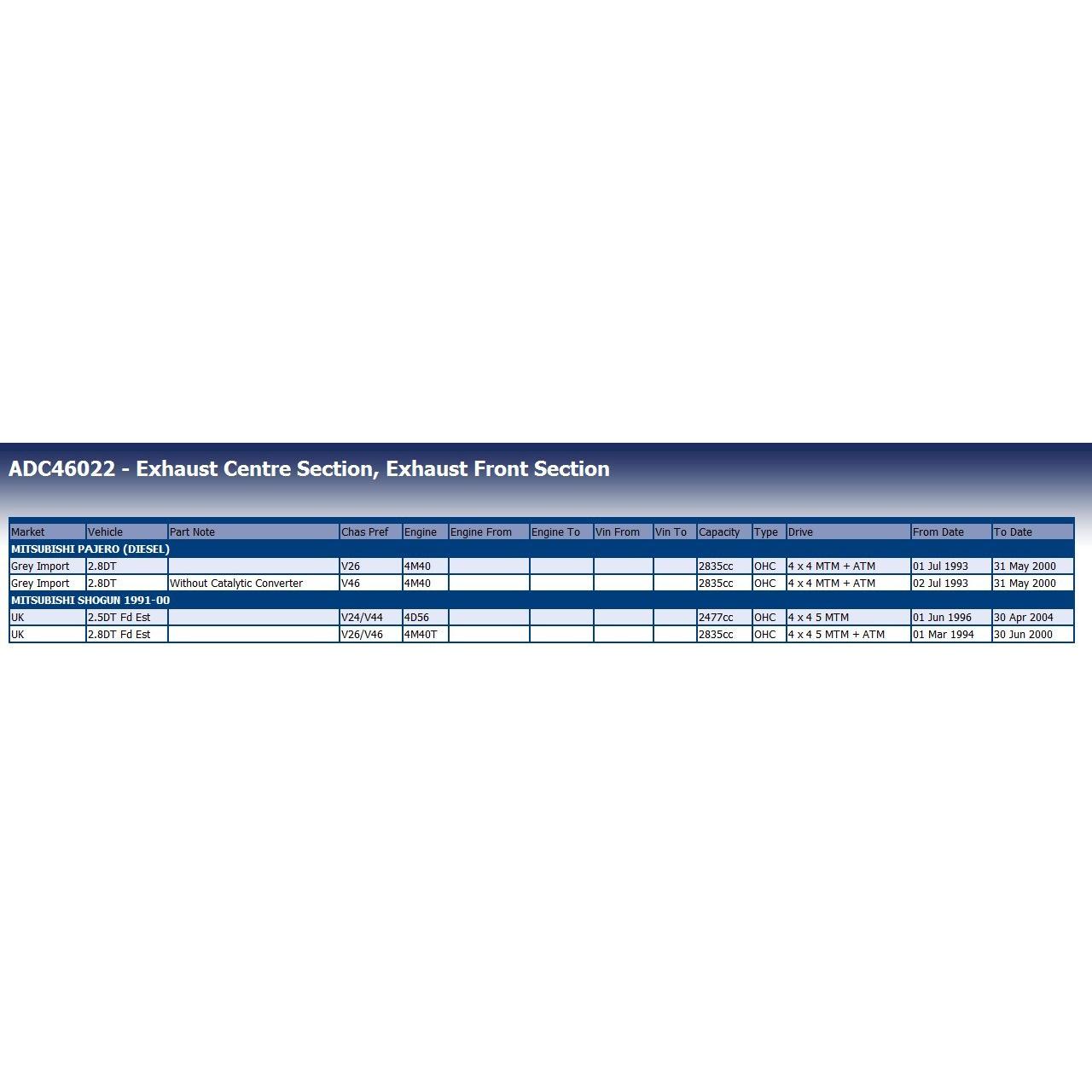 ADC46022 - Exhaust Centre Section, Exhaust Front Section

| Market | Vehicle | Part Note | Chas Pref | Engine | Engine From | Engine To | Vin From | Vin To | Capacity | Type | Drive | From Date | To Date |
|---|---|---|---|---|---|---|---|---|---|---|---|---|---|
| MITSUBISHI PAJERO (DIESEL) | | | | | | | | | | | | | |
| Grey Import | 2.8DT | | V26 | 4M40 | | | | | 2835cc | OHC | 4 x 4 MTM + ATM | 01 Jul 1993 | 31 May 2000 |
| Grey Import | 2.8DT | Without Catalytic Converter | V46 | 4M40 | | | | | 2835cc | OHC | 4 x 4 MTM + ATM | 02 Jul 1993 | 31 May 2000 |
| MITSUBISHI SHOGUN 1991-00 | | | | | | | | | | | | | |
| UK | 2.5DT Fd Est | | V24/V44 | 4D56 | | | | | 2477cc | OHC | 4 x 4 5 MTM | 01 Jun 1996 | 30 Apr 2004 |
| UK | 2.8DT Fd Est | | V26/V46 | 4M40T | | | | | 2835cc | OHC | 4 x 4 5 MTM + ATM | 01 Mar 1994 | 30 Jun 2000 |